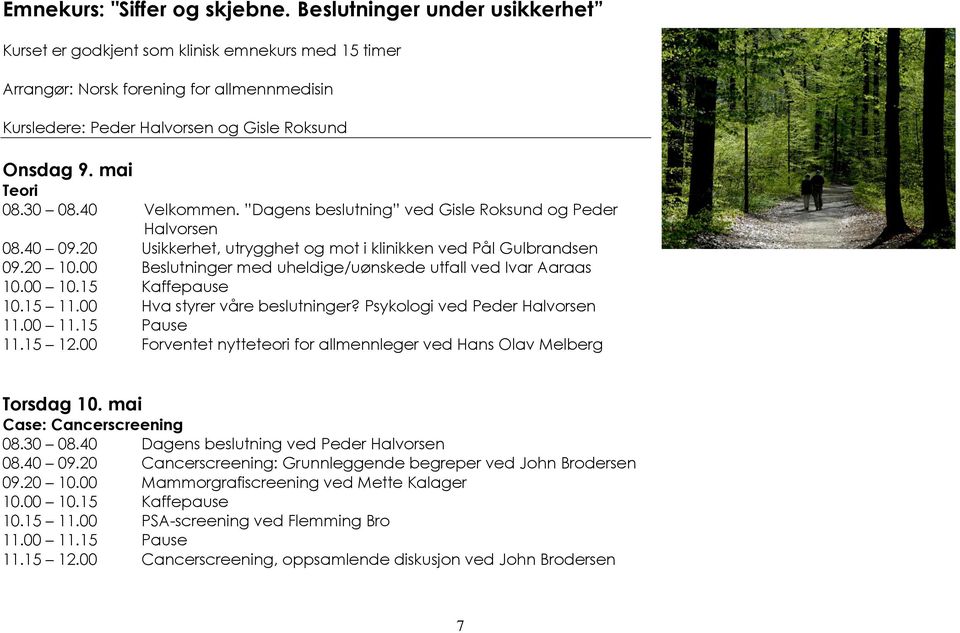 Emnekurs: "Siffer og skjebne. Beslutninger under usikkerhet"

Kurset er godkjent som klinisk emnekurs med 15 timer

Arrangør: Norsk forening for allmennmedisin

Kursledere: Peder Halvorsen og Gisle Roksund

Onsdag 9. mai
Teori
08.30 – 08.40 Velkommen. "Dagens beslutning" ved Gisle Roksund og Peder Halvorsen
08.40 – 09.20 Usikkerhet, utrygghet og mot i klinikken ved Pål Gulbrandsen
09.20 – 10.00 Beslutninger med uheldige/uønskede utfall ved Ivar Aaraas
10.00 – 10.15 Kaffepause
10.15 – 11.00 Hva styrer våre beslutninger? Psykologi ved Peder Halvorsen
11.00 – 11.15 Pause
11.15 – 12.00 Forventet nytteteori for allmennleger ved Hans Olav Melberg

Torsdag 10. mai
Case: Cancerscreening
08.30 – 08.40 Dagens beslutning ved Peder Halvorsen
08.40 – 09.20 Cancerscreening: Grunnleggende begreper ved John Brodersen
09.20 – 10.00 Mammorgrafiscreening ved Mette Kalager
10.00 – 10.15 Kaffepause
10.15 – 11.00 PSA-screening ved Flemming Bro
11.00 – 11.15 Pause
11.15 – 12.00 Cancerscreening, oppsamlende diskusjon ved John Brodersen

7